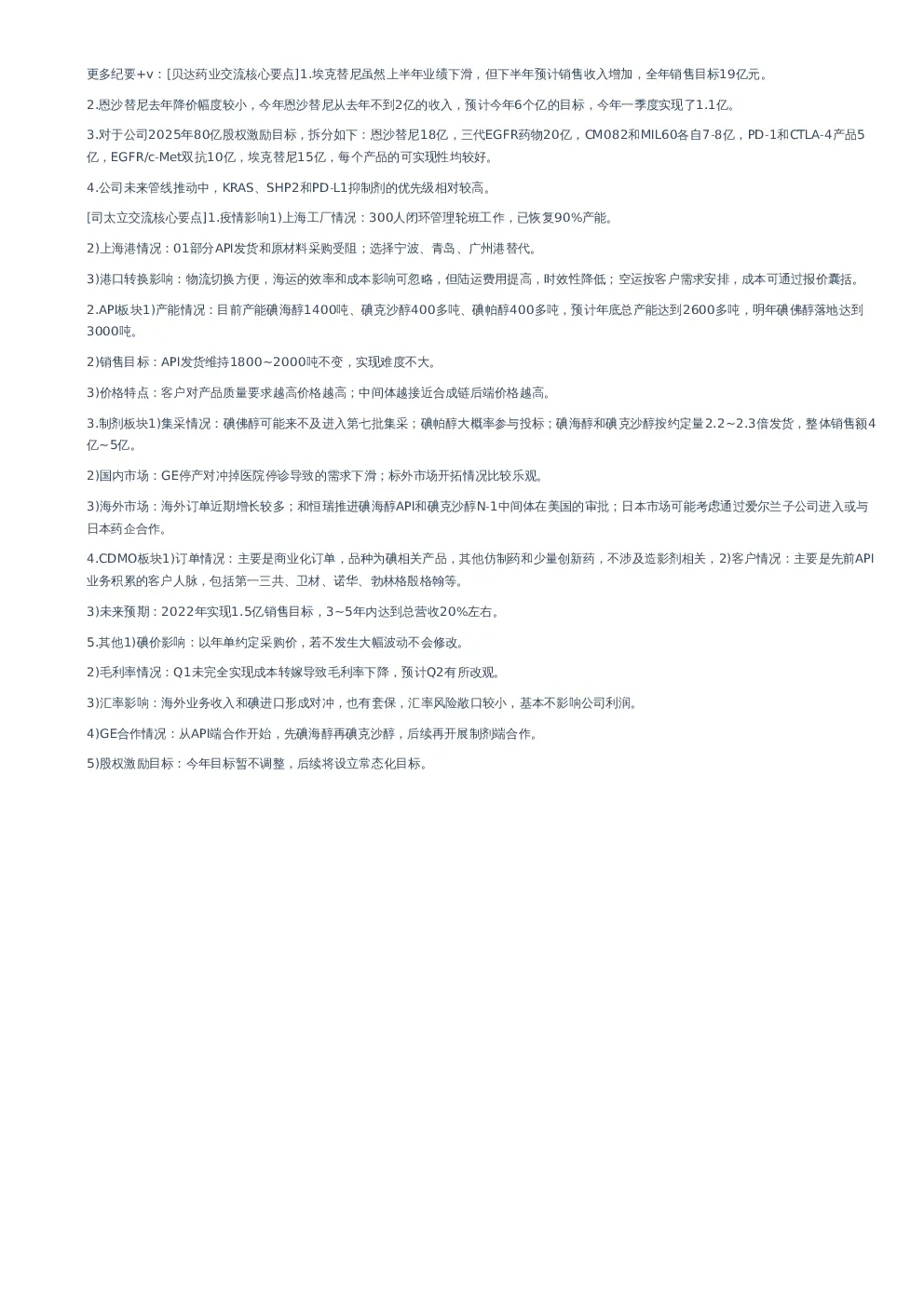 更多纪要+v：[贝达药业交流核心要点]1.埃克替尼虽然上半年业绩下滑，但下半年预计销售收入增加，全年销售目标19亿元。

2.恩沙替尼去年降价幅度较小，今年恩沙替尼从去年不到2亿的收入，预计今年6个亿的目标，今年一季度实现了1.1亿。

3.对于公司2025年80亿股权激励目标，拆分如下：恩沙替尼18亿，三代EGFR药物20亿，CM082和MIL60各自7-8亿，PD-1和CTLA-4产品5亿，EGFR/c-Met双抗10亿，埃克替尼15亿，每个产品的可实现性均较好。

4.公司未来管线推动中，KRAS、SHP2和PD-L1抑制剂的优先级相对较高。

[司太立交流核心要点]1.疫情影响1)上海工厂情况：300人闭环管理轮班工作，已恢复90%产能。

2)上海港情况：01部分API发货和原材料采购受阻；选择宁波、青岛、广州港替代。

3)港口转换影响：物流切换方便，海运的效率和成本影响可忽略，但陆运费用提高，时效性降低；空运按客户需求安排，成本可通过报价囊括。

2.API板块1)产能情况：目前产能碘海醇1400吨、碘克沙醇400多吨、碘帕醇400多吨，预计年底总产能达到2600多吨，明年碘佛醇落地达到3000吨。

2)销售目标：API发货维持1800~2000吨不变，实现难度不大。

3)价格特点：客户对产品质量要求越高价格越高；中间体越接近合成链后端价格越高。

3.制剂板块1)集采情况：碘佛醇可能来不及进入第七批集采；碘帕醇大概率参与投标；碘海醇和碘克沙醇按约定量2.2~2.3倍发货，整体销售额4亿~5亿。

2)国内市场：GE停产对冲掉医院停诊导致的需求下滑；标外市场开拓情况比较乐观。

3)海外市场：海外订单近期增长较多；和恒瑞推进碘海醇API和碘克沙醇N-1中间体在美国的审批；日本市场可能考虑通过爱尔兰子公司进入或与日本药企合作。

4.CDMO板块1)订单情况：主要是商业化订单，品种为碘相关产品，其他仿制药和少量创新药，不涉及造影剂相关，2)客户情况：主要是先前API业务积累的客户人脉，包括第一三共、卫材、诺华、勃林格殷格翰等。

3)未来预期：2022年实现1.5亿销售目标，3~5年内达到总营收20%左右。

5.其他1)碘价影响：以年单约定采购价，若不发生大幅波动不会修改。

2)毛利率情况：Q1未完全实现成本转嫁导致毛利率下降，预计Q2有所改观。

3)汇率影响：海外业务收入和碘进口形成对冲，也有套保，汇率风险敞口较小，基本不影响公司利润。

4)GE合作情况：从API端合作开始，先碘海醇再碘克沙醇，后续再开展制剂端合作。

5)股权激励目标：今年目标暂不调整，后续将设立常态化目标。